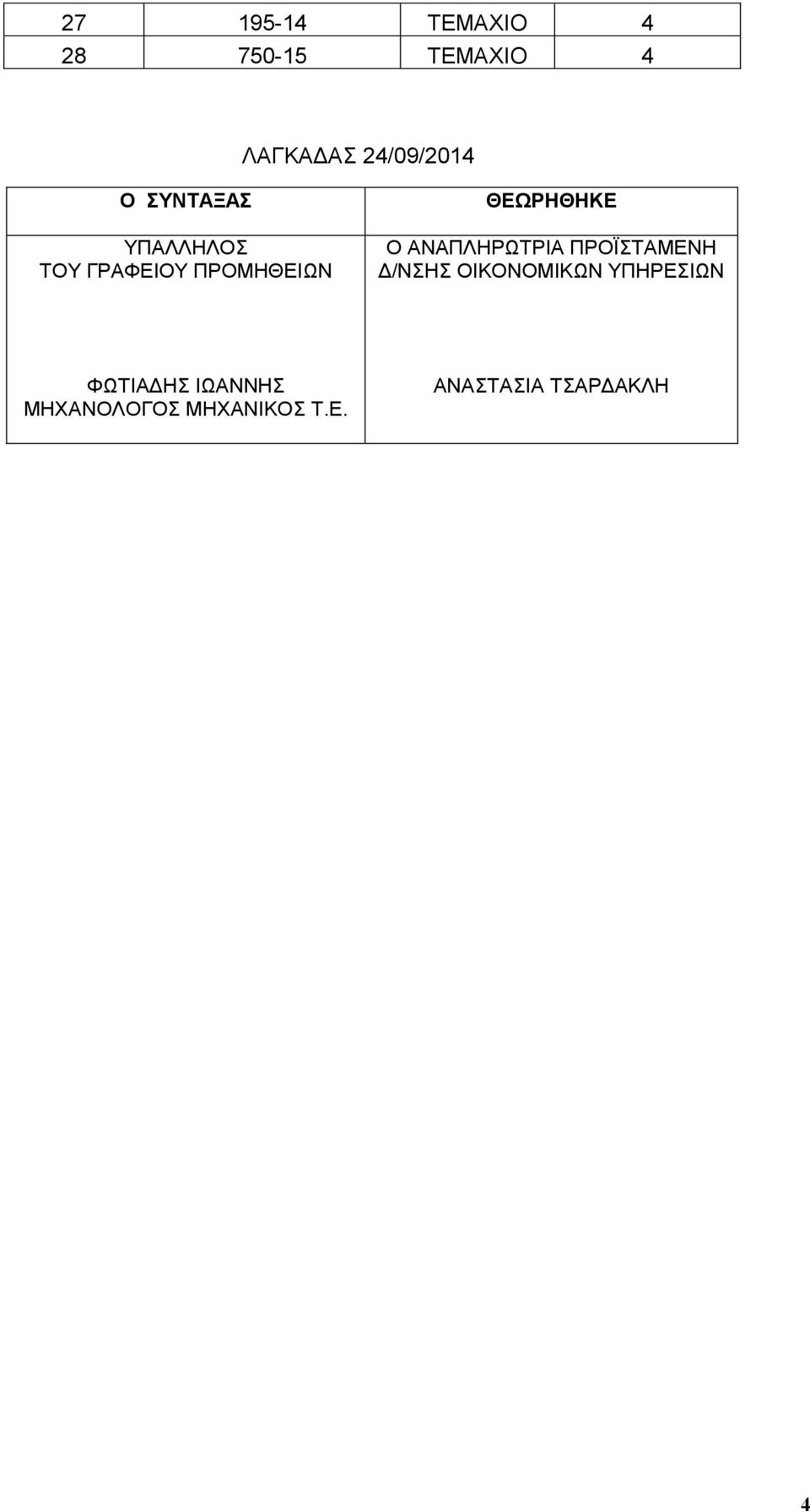 | 27 | 195-14 | ΤΕΜΑΧΙΟ | 4 |
|---|---|---|---|
| 28 | 750-15 | ΤΕΜΑΧΙΟ | 4 |

ΛΑΓΚΑΔΑΣ 24/09/2014

| Ο ΣΥΝΤΑΞΑΣ | ΘΕΩΡΗΘΗΚΕ |
|---|---|
| ΥΠΑΛΛΗΛΟΣ ΤΟΥ ΓΡΑΦΕΙΟΥ ΠΡΟΜΗΘΕΙΩΝ | Ο ΑΝΑΠΛΗΡΩΤΡΙΑ ΠΡΟΪΣΤΑΜΕΝΗ Δ/ΝΣΗΣ ΟΙΚΟΝΟΜΙΚΩΝ ΥΠΗΡΕΣΙΩΝ |
| ΦΩΤΙΑΔΗΣ ΙΩΑΝΝΗΣ ΜΗΧΑΝΟΛΟΓΟΣ ΜΗΧΑΝΙΚΟΣ Τ.Ε. | ΑΝΑΣΤΑΣΙΑ ΤΣΑΡΔΑΚΛΗ |

4